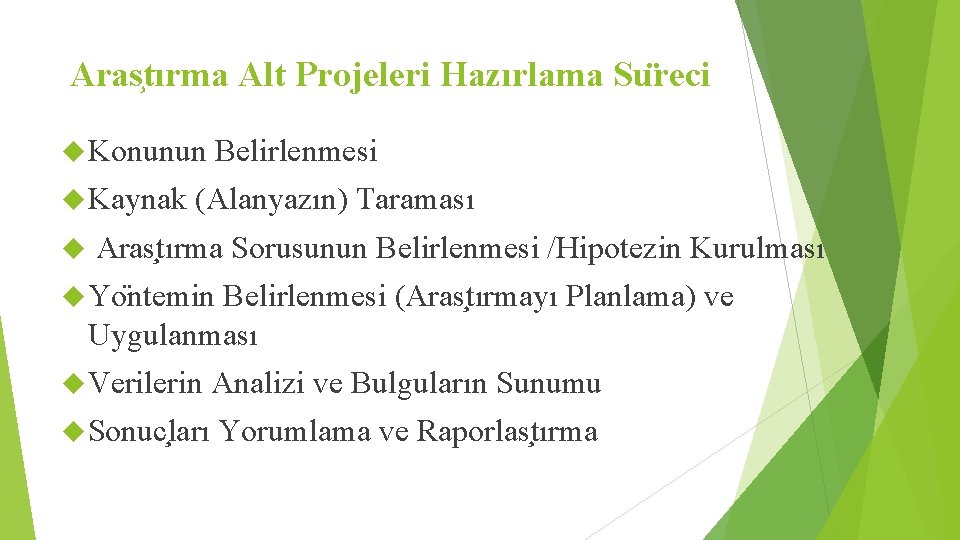 Araştırma Alt Projeleri Hazırlama Süreci

Konunun Belirlenmesi

Kaynak (Alanyazın) Taraması

Araştırma Sorusunun Belirlenmesi /Hipotezin Kurulması

Yöntemin Belirlenmesi (Araştırmayı Planlama) ve Uygulanması

Verilerin Analizi ve Bulguların Sunumu

Sonuçları Yorumlama ve Raporlaştırma